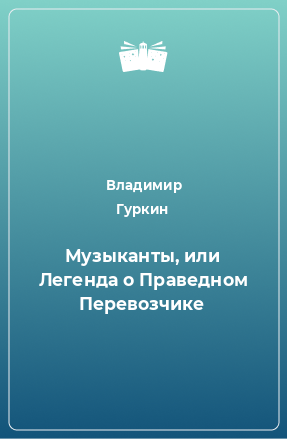 Владимир Гуркин

Музыканты, или Легенда о Праведном Перевозчике